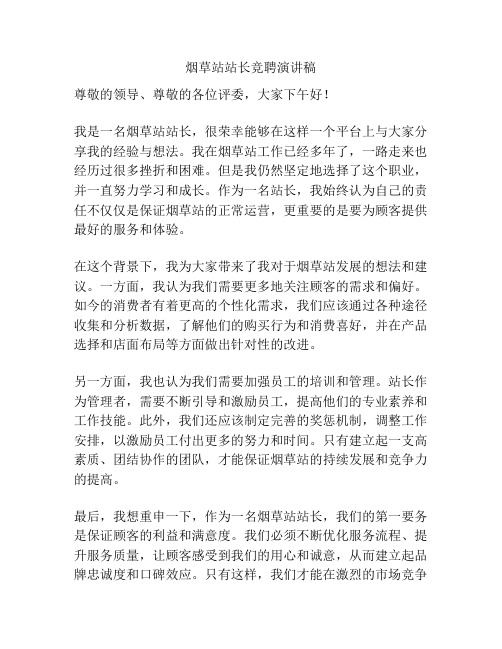 烟草站站长竞聘演讲稿

尊敬的领导、尊敬的各位评委，大家下午好！

我是一名烟草站站长，很荣幸能够在这样一个平台上与大家分享我的经验与想法。我在烟草站工作已经多年了，一路走来也经历过很多挫折和困难。但是我仍然坚定地选择了这个职业，并一直努力学习和成长。作为一名站长，我始终认为自己的责任不仅仅是保证烟草站的正常运营，更重要的是要为顾客提供最好的服务和体验。

在这个背景下，我为大家带来了我对于烟草站发展的想法和建议。一方面，我认为我们需要更多地关注顾客的需求和偏好。如今的消费者有着更高的个性化需求，我们应该通过各种途径收集和分析数据，了解他们的购买行为和消费喜好，并在产品选择和店面布局等方面做出针对性的改进。

另一方面，我也认为我们需要加强员工的培训和管理。站长作为管理者，需要不断引导和激励员工，提高他们的专业素养和工作技能。此外，我们还应该制定完善的奖惩机制，调整工作安排，以激励员工付出更多的努力和时间。只有建立起一支高素质、团结协作的团队，才能保证烟草站的持续发展和竞争力的提高。

最后，我想重申一下，作为一名烟草站站长，我们的第一要务是保证顾客的利益和满意度。我们必须不断优化服务流程、提升服务质量，让顾客感受到我们的用心和诚意，从而建立起品牌忠诚度和口碑效应。只有这样，我们才能在激烈的市场竞争